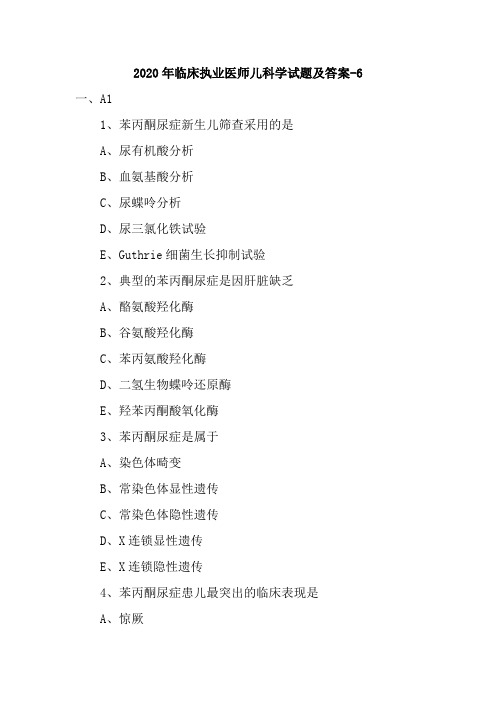 2020年临床执业医师儿科学试题及答案-6

一、A1

1、苯丙酮尿症新生儿筛查采用的是

A、尿有机酸分析

B、血氨基酸分析

C、尿蝶呤分析

D、尿三氯化铁试验

E、Guthrie细菌生长抑制试验

2、典型的苯丙酮尿症是因肝脏缺乏

A、酪氨酸羟化酶

B、谷氨酸羟化酶

C、苯丙氨酸羟化酶

D、二氢生物蝶呤还原酶

E、羟苯丙酮酸氧化酶

3、苯丙酮尿症是属于

A、染色体畸变

B、常染色体显性遗传

C、常染色体隐性遗传

D、X连锁显性遗传

E、X连锁隐性遗传

4、苯丙酮尿症患儿最突出的临床表现是

A、惊厥